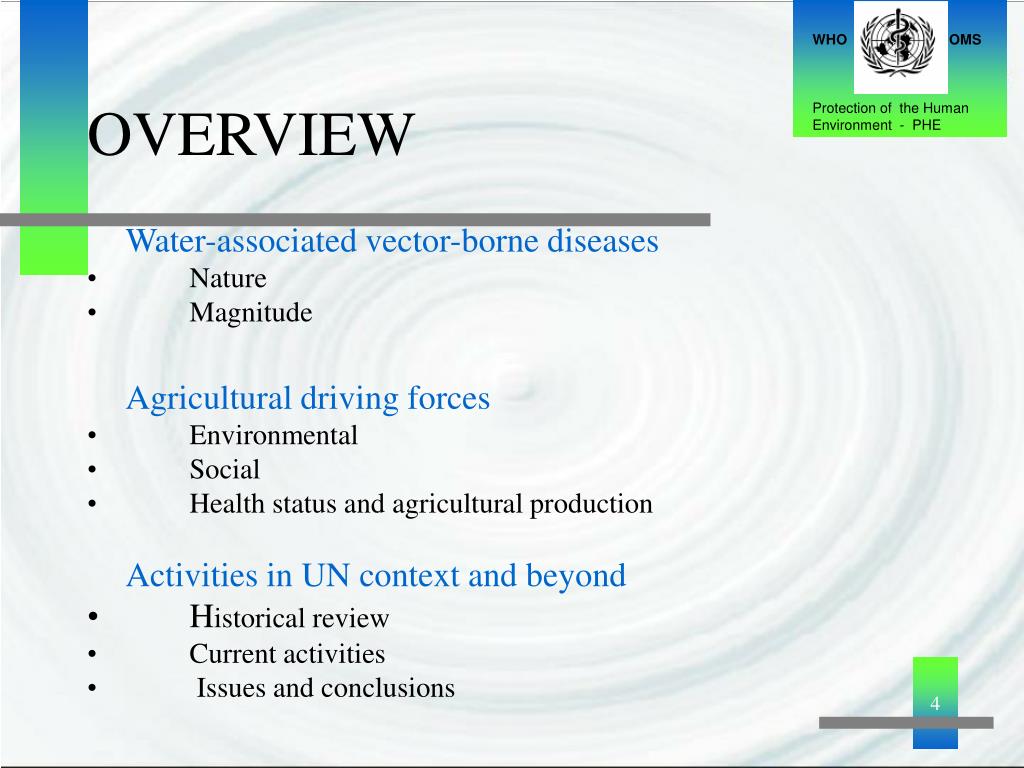 WHO OMS

Protection of the Human Environment - PHE

OVERVIEW

Water-associated vector-borne diseases
• Nature
• Magnitude

Agricultural driving forces
• Environmental
• Social
• Health status and agricultural production

Activities in UN context and beyond
• Historical review
• Current activities
• Issues and conclusions

4